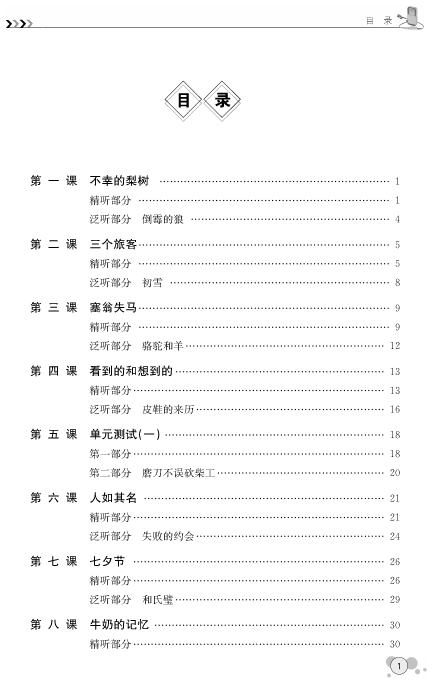 目 录

目 录

第 一 课 不幸的梨树 …… 1
精听部分 …… 1
泛听部分 倒霉的狼 …… 4

第 二 课 三个旅客 …… 5
精听部分 …… 5
泛听部分 初雪 …… 8

第 三 课 塞翁失马 …… 9
精听部分 …… 9
泛听部分 骆驼和羊 …… 12

第 四 课 看到的和想到的 …… 13
精听部分 …… 13
泛听部分 皮鞋的来历 …… 16

第 五 课 单元测试(一) …… 18
第一部分 …… 18
第二部分 磨刀不误砍柴工 …… 20

第 六 课 人如其名 …… 21
精听部分 …… 21
泛听部分 失败的约会 …… 24

第 七 课 七夕节 …… 26
精听部分 …… 26
泛听部分 和氏璧 …… 29

第 八 课 牛奶的记忆 …… 30
精听部分 …… 30

1